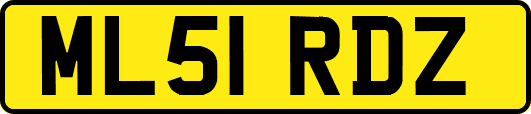 ML51 RDZ